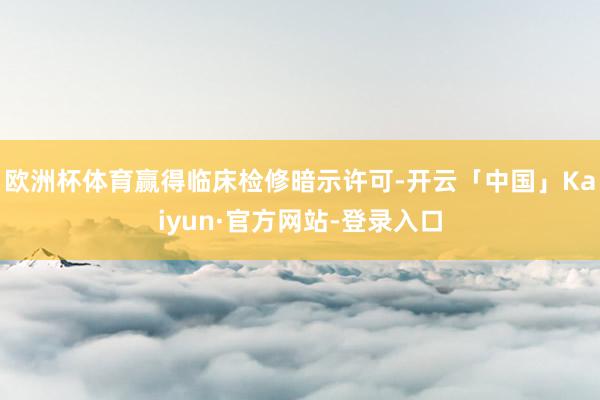 欧洲杯体育赢得临床检修暗示许可-开云「中国」Kaiyun·官方网站-登录入口